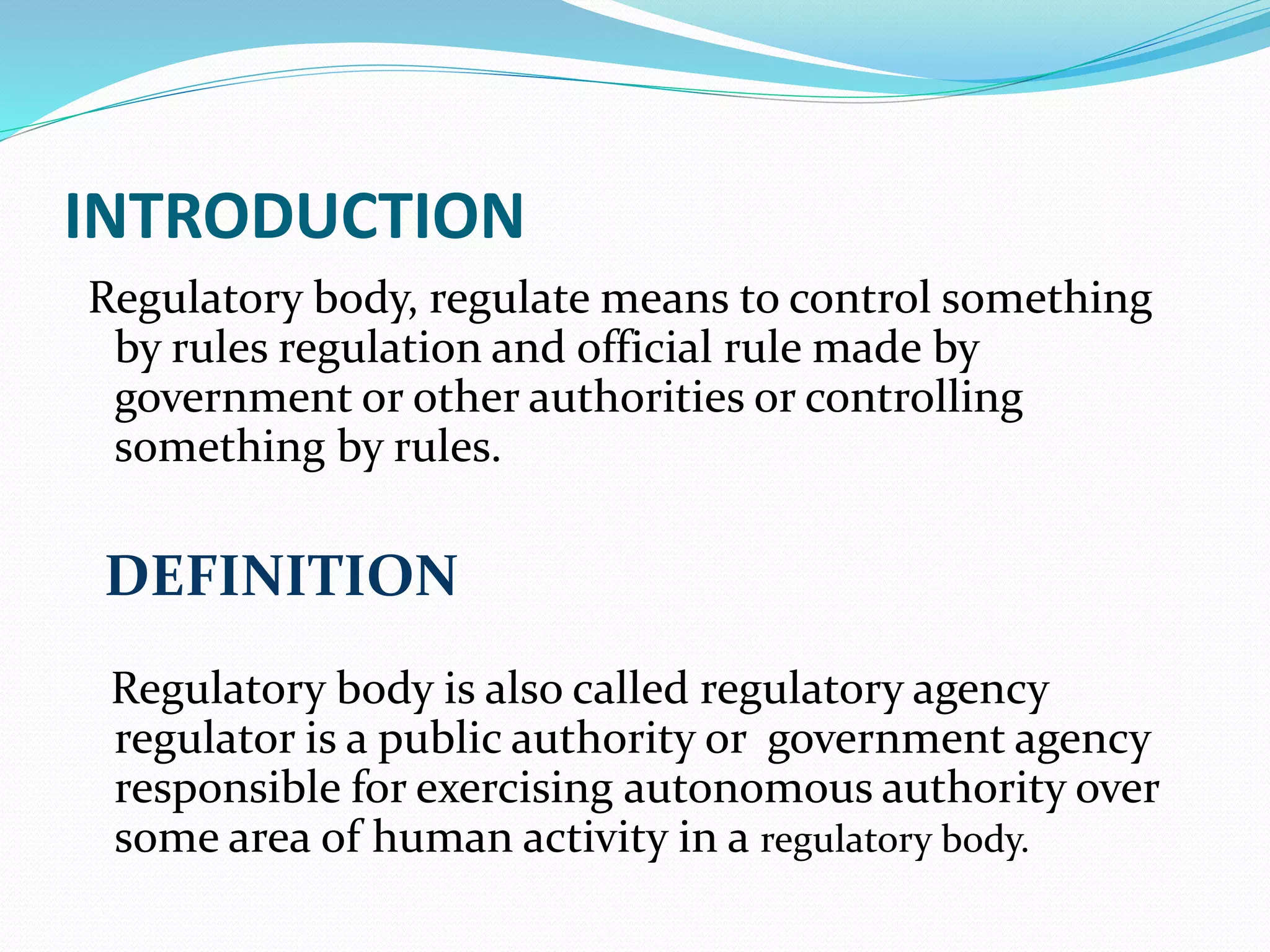 INTRODUCTION

Regulatory body, regulate means to control something by rules regulation and official rule made by government or other authorities or controlling something by rules.

DEFINITION

Regulatory body is also called regulatory agency regulator is a public authority or  government agency responsible for exercising autonomous authority over some area of human activity in a regulatory body.